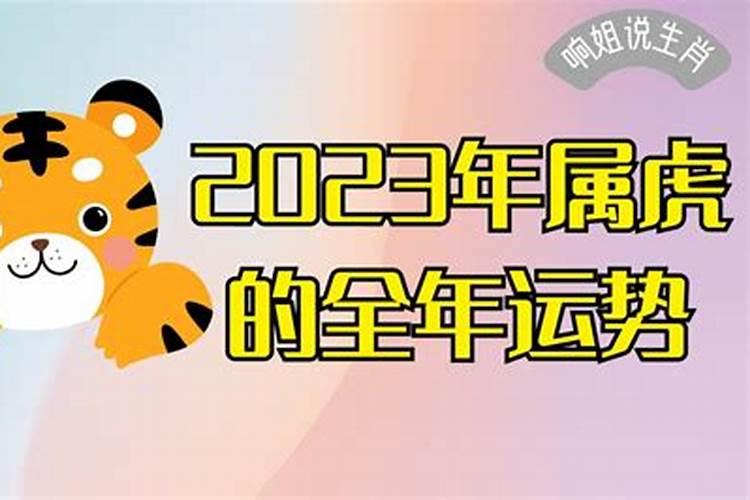 响姐说生肖

2023年属虎的全年运势